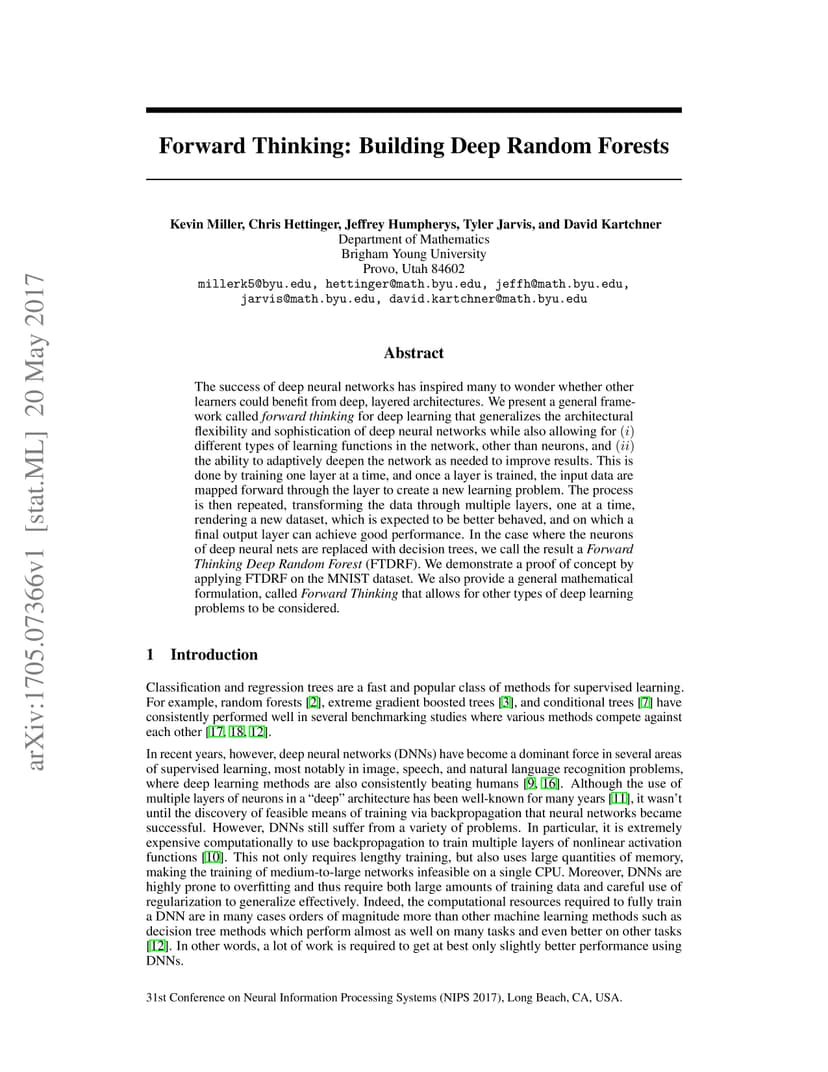 arXiv:1705.07366v1 [stat.ML] 20 May 2017

Forward Thinking: Building Deep Random Forests

Kevin Miller, Chris Hettinger, Jeffrey Humpherys, Tyler Jarvis, and David Kartchner
Department of Mathematics
Brigham Young University
Provo, Utah 84602
millerk5@byu.edu, hettinger@math.byu.edu, jeffh@math.byu.edu, jarvis@math.byu.edu, david.kartchner@math.byu.edu

Abstract

The success of deep neural networks has inspired many to wonder whether other learners could benefit from deep, layered architectures. We present a general framework called forward thinking for deep learning that generalizes the architectural flexibility and sophistication of deep neural networks while also allowing for $(i)$ different types of learning functions in the network, other than neurons, and $(ii)$ the ability to adaptively deepen the network as needed to improve results. This is done by training one layer at a time, and once a layer is trained, the input data are mapped forward through the layer to create a new learning problem. The process is then repeated, transforming the data through multiple layers, one at a time, rendering a new dataset, which is expected to be better behaved, and on which a final output layer can achieve good performance. In the case where the neurons of deep neural nets are replaced with decision trees, we call the result a Forward Thinking Deep Random Forest (FTDRF). We demonstrate a proof of concept by applying FTDRF on the MNIST dataset. We also provide a general mathematical formulation, called Forward Thinking that allows for other types of deep learning problems to be considered.

1 Introduction

Classification and regression trees are a fast and popular class of methods for supervised learning. For example, random forests [2], extreme gradient boosted trees [3], and conditional trees [7] have consistently performed well in several benchmarking studies where various methods compete against each other [17, 18, 12].

In recent years, however, deep neural networks (DNNs) have become a dominant force in several areas of supervised learning, most notably in image, speech, and natural language recognition problems, where deep learning methods are also consistently beating humans [9, 16]. Although the use of multiple layers of neurons in a "deep" architecture has been well-known for many years [11], it wasn't until the discovery of feasible means of training via backpropagation that neural networks became successful. However, DNNs still suffer from a variety of problems. In particular, it is extremely expensive computationally to use backpropagation to train multiple layers of nonlinear activation functions [10]. This not only requires lengthy training, but also uses large quantities of memory, making the training of medium-to-large networks infeasible on a single CPU. Moreover, DNNs are highly prone to overfitting and thus require both large amounts of training data and careful use of regularization to generalize effectively. Indeed, the computational resources required to fully train a DNN are in many cases orders of magnitude more than other machine learning methods such as decision tree methods which perform almost as well on many tasks and even better on other tasks [12]. In other words, a lot of work is required to get at best only slightly better performance using DNNs.

31st Conference on Neural Information Processing Systems (NIPS 2017), Long Beach, CA, USA.